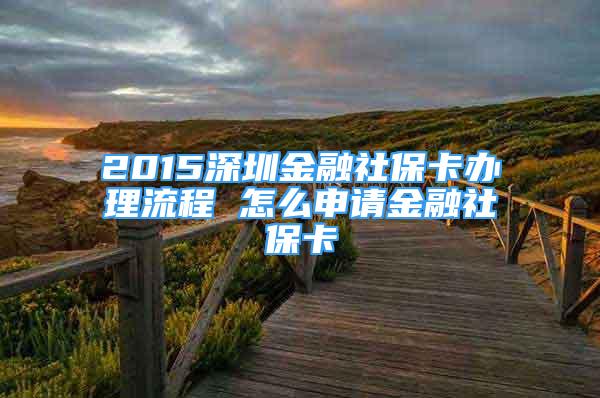 2015深圳金融社保卡办理流程 怎么申请金融社保卡